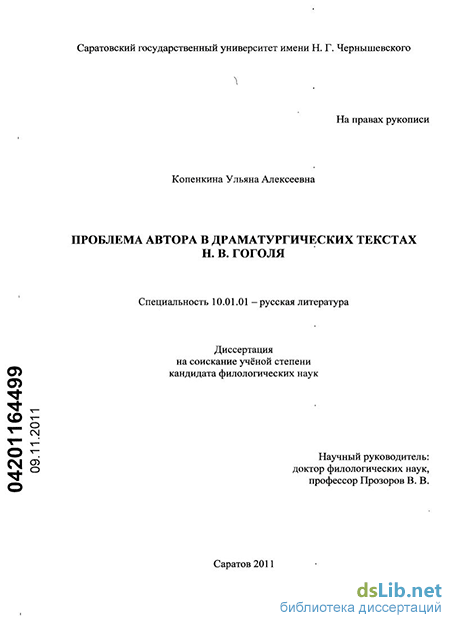 Саратовский государственный университет имени Н. Г. Чернышевского

На правах рукописи

Копенкина Ульяна Алексеевна

ПРОБЛЕМА АВТОРА В ДРАМАТУРГИЧЕСКИХ ТЕКСТАХ Н. В. ГОГОЛЯ

Специальность 10.01.01 – русская литература

Диссертация
на соискание учёной степени
кандидата филологических наук

04201164499
09.11.2011

Научный руководитель:
доктор филологических наук,
профессор Прозоров В. В.

Саратов 2011

dsLib.net
библиотека диссертаций